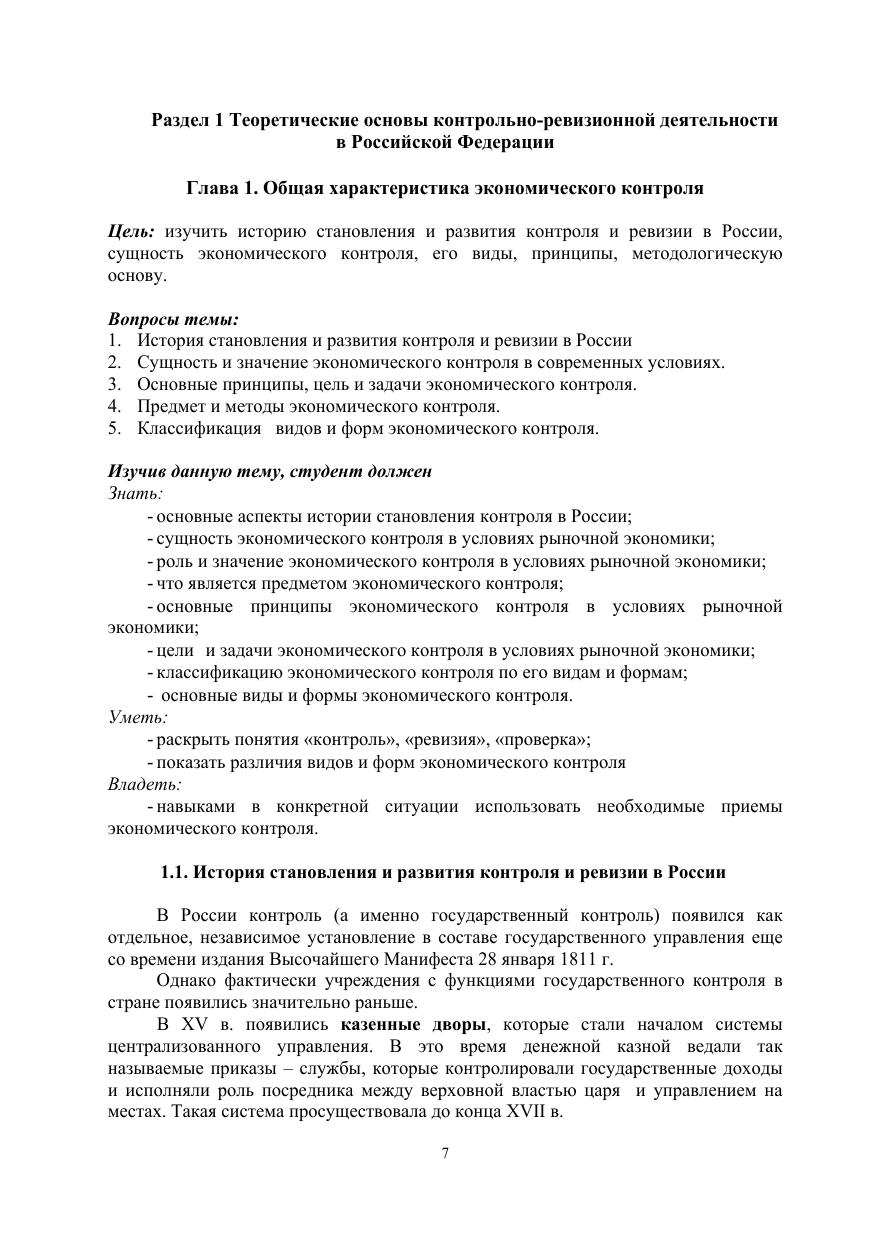 Раздел 1 Теоретические основы контрольно-ревизионной деятельности в Российской Федерации

Глава 1. Общая характеристика экономического контроля

Цель: изучить историю становления и развития контроля и ревизии в России, сущность экономического контроля, его виды, принципы, методологическую основу.

Вопросы темы:
1. История становления и развития контроля и ревизии в России
2. Сущность и значение экономического контроля в современных условиях.
3. Основные принципы, цель и задачи экономического контроля.
4. Предмет и методы экономического контроля.
5. Классификация видов и форм экономического контроля.

Изучив данную тему, студент должен
Знать:
- основные аспекты истории становления контроля в России;
- сущность экономического контроля в условиях рыночной экономики;
- роль и значение экономического контроля в условиях рыночной экономики;
- что является предметом экономического контроля;
- основные принципы экономического контроля в условиях рыночной экономики;
- цели и задачи экономического контроля в условиях рыночной экономики;
- классификацию экономического контроля по его видам и формам;
- основные виды и формы экономического контроля.
Уметь:
- раскрыть понятия «контроль», «ревизия», «проверка»;
- показать различия видов и форм экономического контроля
Владеть:
- навыками в конкретной ситуации использовать необходимые приемы экономического контроля.

1.1. История становления и развития контроля и ревизии в России

В России контроль (а именно государственный контроль) появился как отдельное, независимое установление в составе государственного управления еще со времени издания Высочайшего Манифеста 28 января 1811 г.

Однако фактически учреждения с функциями государственного контроля в стране появились значительно раньше.

В XV в. появились казенные дворы, которые стали началом системы централизованного управления. В это время денежной казной ведали так называемые приказы – службы, которые контролировали государственные доходы и исполняли роль посредника между верховной властью царя и управлением на местах. Такая система просуществовала до конца XVII в.

7